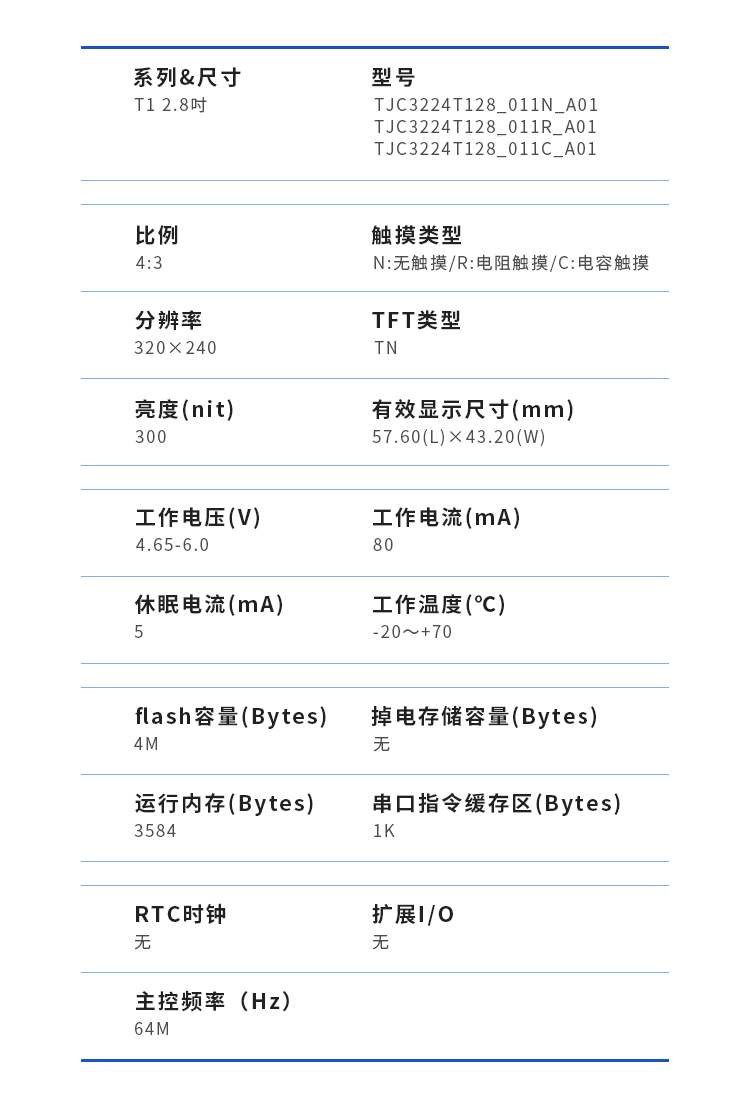 系列&尺寸
T1 2.8吋

型号
TJC3224T128_011N_A01
TJC3224T128_011R_A01
TJC3224T128_011C_A01

比例
4:3

触摸类型
N:无触摸/R:电阻触摸/C:电容触摸

分辨率
320×240

TFT类型
TN

亮度(nit)
300

有效显示尺寸(mm)
57.60(L)×43.20(W)

工作电压(V)
4.65-6.0

工作电流(mA)
80

休眠电流(mA)
5

工作温度(℃)
-20～+70

flash容量(Bytes)
4M

掉电存储容量(Bytes)
无

运行内存(Bytes)
3584

串口指令缓存区(Bytes)
1K

RTC时钟
无

扩展I/O
无

主控频率（Hz）
64M